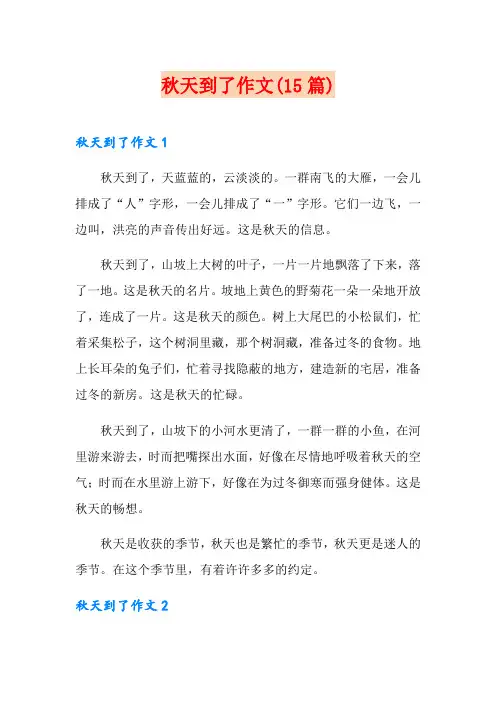 秋天到了作文(15篇)

秋天到了作文1

秋天到了，天蓝蓝的，云淡淡的。一群南飞的大雁，一会儿排成了“人”字形，一会儿排成了“一”字形。它们一边飞，一边叫，洪亮的声音传出好远。这是秋天的信息。

秋天到了，山坡上大树的叶子，一片一片地飘落了下来，落了一地。这是秋天的名片。坡地上黄色的野菊花一朵一朵地开放了，连成了一片。这是秋天的颜色。树上大尾巴的小松鼠们，忙着采集松子，这个树洞里藏，那个树洞藏，准备过冬的食物。地上长耳朵的兔子们，忙着寻找隐蔽的地方，建造新的宅居，准备过冬的新房。这是秋天的忙碌。

秋天到了，山坡下的小河水更清了，一群一群的小鱼，在河里游来游去，时而把嘴探出水面，好像在尽情地呼吸着秋天的空气；时而在水里游上游下，好像在为过冬御寒而强身健体。这是秋天的畅想。

秋天是收获的季节，秋天也是繁忙的季节，秋天更是迷人的季节。在这个季节里，有着许许多多的约定。

秋天到了作文2